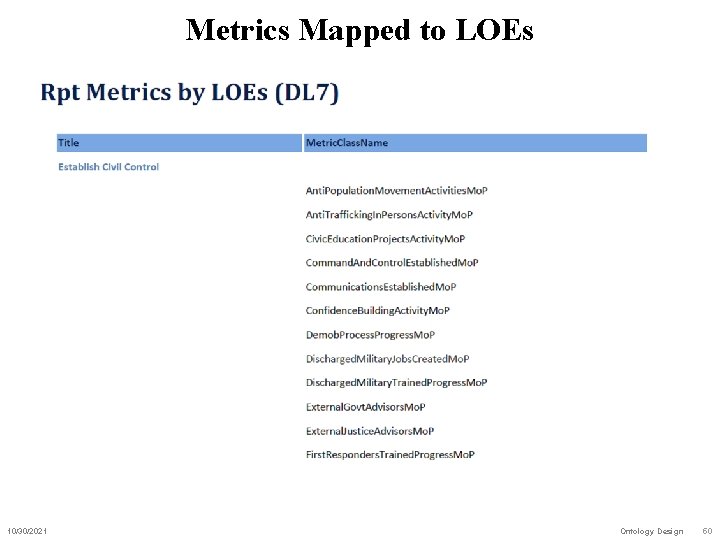 Metrics Mapped to LOEs

Rpt Metrics by LOEs (DL7)

| Title | MetricClassName |
|---|---|
| Establish Civil Control | |
| | AntiPopulationMovementActivitiesMoP |
| | AntiTraffickingInPersonsActivityMoP |
| | CivicEducationProjectsActivityMoP |
| | CommandAndControlEstablishedMoP |
| | CommunicationsEstablishedMoP |
| | ConfidenceBuildingActivityMoP |
| | DemobProcessProgressMoP |
| | DischargedMilitaryJobsCreatedMoP |
| | DischargedMilitaryTrainedProgressMoP |
| | ExternalGovtAdvisorsMoP |
| | ExternalJusticeAdvisorsMoP |
| | FirstRespondersTrainedProgressMoP |

10/30/2021

Ontology Design 60